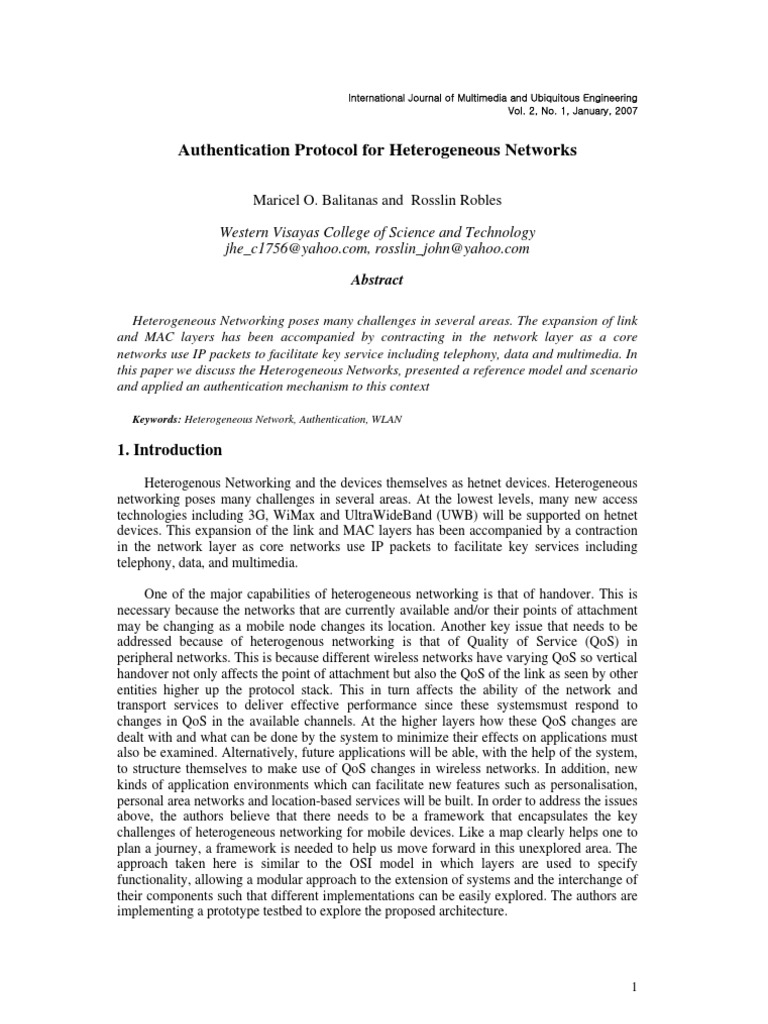 International Journal of Multimedia and Ubiquitous Engineering
Vol. 2, No. 1, January, 2007

Authentication Protocol for Heterogeneous Networks

Maricel O. Balitanas and Rosslin Robles

Western Visayas College of Science and Technology
jhe_c1756@yahoo.com, rosslin_john@yahoo.com

Abstract

Heterogeneous Networking poses many challenges in several areas. The expansion of link and MAC layers has been accompanied by contracting in the network layer as a core networks use IP packets to facilitate key service including telephony, data and multimedia. In this paper we discuss the Heterogeneous Networks, presented a reference model and scenario and applied an authentication mechanism to this context

Keywords: Heterogeneous Network, Authentication, WLAN

1. Introduction

Heterogenous Networking and the devices themselves as hetnet devices. Heterogeneous networking poses many challenges in several areas. At the lowest levels, many new access technologies including 3G, WiMax and UltraWideBand (UWB) will be supported on hetnet devices. This expansion of the link and MAC layers has been accompanied by a contraction in the network layer as core networks use IP packets to facilitate key services including telephony, data, and multimedia.

One of the major capabilities of heterogeneous networking is that of handover. This is necessary because the networks that are currently available and/or their points of attachment may be changing as a mobile node changes its location. Another key issue that needs to be addressed because of heterogenous networking is that of Quality of Service (QoS) in peripheral networks. This is because different wireless networks have varying QoS so vertical handover not only affects the point of attachment but also the QoS of the link as seen by other entities higher up the protocol stack. This in turn affects the ability of the network and transport services to deliver effective performance since these systemsmust respond to changes in QoS in the available channels. At the higher layers how these QoS changes are dealt with and what can be done by the system to minimize their effects on applications must also be examined. Alternatively, future applications will be able, with the help of the system, to structure themselves to make use of QoS changes in wireless networks. In addition, new kinds of application environments which can facilitate new features such as personalisation, personal area networks and location-based services will be built. In order to address the issues above, the authors believe that there needs to be a framework that encapsulates the key challenges of heterogeneous networking for mobile devices. Like a map clearly helps one to plan a journey, a framework is needed to help us move forward in this unexplored area. The approach taken here is similar to the OSI model in which layers are used to specify functionality, allowing a modular approach to the extension of systems and the interchange of their components such that different implementations can be easily explored. The authors are implementing a prototype testbed to explore the proposed architecture.

1